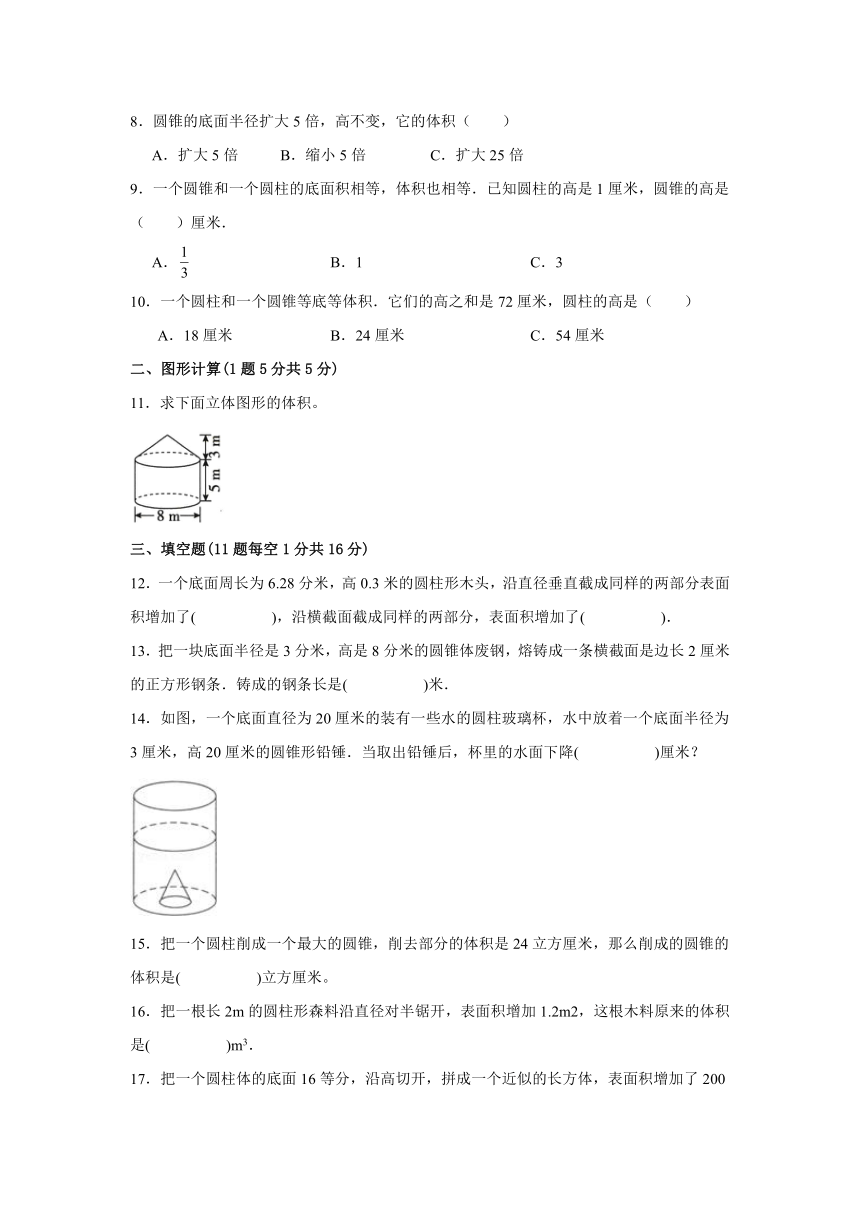 8．圆锥的底面半径扩大 5 倍，高不变，它的体积（　　）

A．扩大 5 倍　　B．缩小 5 倍　　C．扩大 25 倍

9．一个圆锥和一个圆柱的底面积相等，体积也相等．已知圆柱的高是 1 厘米，圆锥的高是（　　）厘米．

A．$\frac{1}{3}$　　B．1　　C．3

10．一个圆柱和一个圆锥等底等体积．它们的高之和是 72 厘米，圆柱的高是（　　）

A．18 厘米　　B．24 厘米　　C．54 厘米

二、图形计算(1 题 5 分共 5 分)

11．求下面立体图形的体积。

3 m

5 m

8 m

三、填空题(11 题每空 1 分共 16 分)

12．一个底面周长为 6.28 分米，高 0.3 米的圆柱形木头，沿直径垂直截成同样的两部分表面积增加了(　　　　)，沿横截面截成同样的两部分，表面积增加了(　　　　)．

13．把一块底面半径是 3 分米，高是 8 分米的圆锥体废钢，熔铸成一条横截面是边长 2 厘米的正方形钢条．铸成的钢条长是(　　　　)米．

14．如图，一个底面直径为 20 厘米的装有一些水的圆柱玻璃杯，水中放着一个底面半径为 3 厘米，高 20 厘米的圆锥形铅锤．当取出铅锤后，杯里的水面下降(　　　　)厘米？

15．把一个圆柱削成一个最大的圆锥，削去部分的体积是 24 立方厘米，那么削成的圆锥的体积是(　　　　)立方厘米。

16．把一根长 2m 的圆柱形森料沿直径对半锯开，表面积增加 1.2m2，这根木料原来的体积是(　　　　)$m^3$.

17．把一个圆柱体的底面 16 等分，沿高切开，拼成一个近似的长方体，表面积增加了 200